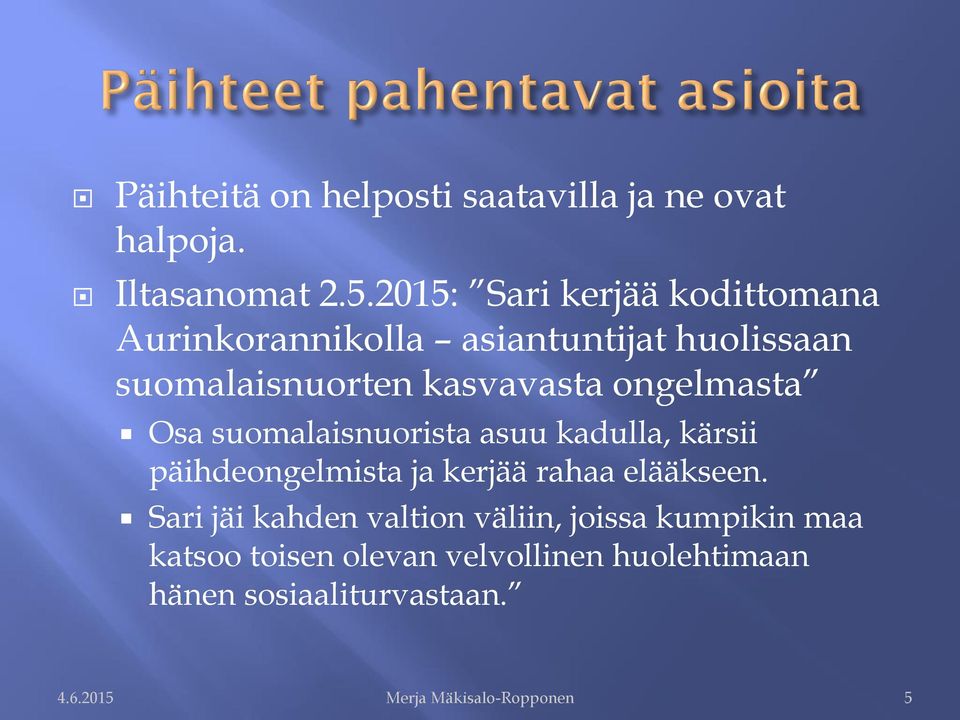 Päihteet pahentavat asioita

Päihteitä on helposti saatavilla ja ne ovat halpoja.

Iltasanomat 2.5.2015: ”Sari kerjää kodittomana Aurinkorannikolla – asiantuntijat huolissaan suomalaisnuorten kasvavasta ongelmasta”

Osa suomalaisnuorista asuu kadulla, kärsii päihdeongelmista ja kerjää rahaa elääkseen.

Sari jäi kahden valtion väliin, joissa kumpikin maa katsoo toisen olevan velvollinen huolehtimaan hänen sosiaaliturvastaan.”

4.6.2015

Merja Mäkisalo-Ropponen

5